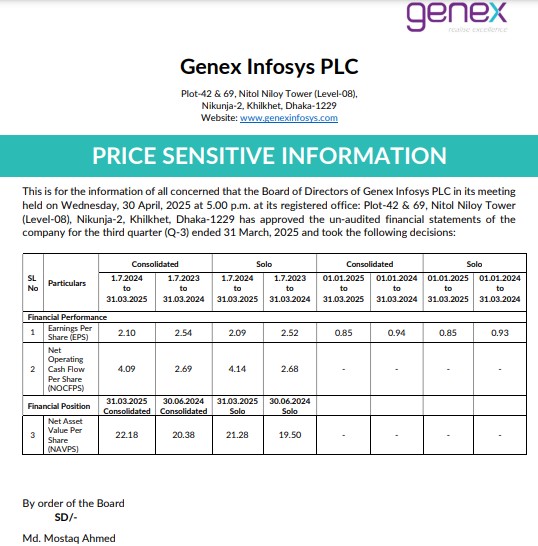 genex
realise excellence

Genex Infosys PLC

Plot-42 & 69, Nitol Niloy Tower (Level-08),
Nikunja-2, Khilkhet, Dhaka-1229
Website: www.genexinfosys.com

PRICE SENSITIVE INFORMATION

This is for the information of all concerned that the Board of Directors of Genex Infosys PLC in its meeting held on Wednesday, 30 April, 2025 at 5.00 p.m. at its registered office: Plot-42 & 69, Nitol Niloy Tower (Level-08), Nikunja-2, Khilkhet, Dhaka-1229 has approved the un-audited financial statements of the company for the third quarter (Q-3) ended 31 March, 2025 and took the following decisions:

| SL No | Particulars | Consolidated | | Solo | | Consolidated | | Solo | |
|---|---|---|---|---|---|---|---|---|---|
| | | 1.7.2024 to 31.03.2025 | 1.7.2023 to 31.03.2024 | 1.7.2024 to 31.03.2025 | 1.7.2023 to 31.03.2024 | 01.01.2025 to 31.03.2025 | 01.01.2024 to 31.03.2024 | 01.01.2025 to 31.03.2025 | 01.01.2024 to 31.03.2024 |
| Financial Performance | | | | | | | | | |
| 1 | Earnings Per Share (EPS) | 2.10 | 2.54 | 2.09 | 2.52 | 0.85 | 0.94 | 0.85 | 0.93 |
| 2 | Net Operating Cash Flow Per Share (NOCFPS) | 4.09 | 2.69 | 4.14 | 2.68 | - | - | - | - |
| Financial Position | | 31.03.2025 Consolidated | 30.06.2024 Consolidated | 31.03.2025 Solo | 30.06.2024 Solo | | | | |
| 3 | Net Asset Value Per Share (NAVPS) | 22.18 | 20.38 | 21.28 | 19.50 | - | - | - | - |

By order of the Board
SD/-

Md. Mostaq Ahmed